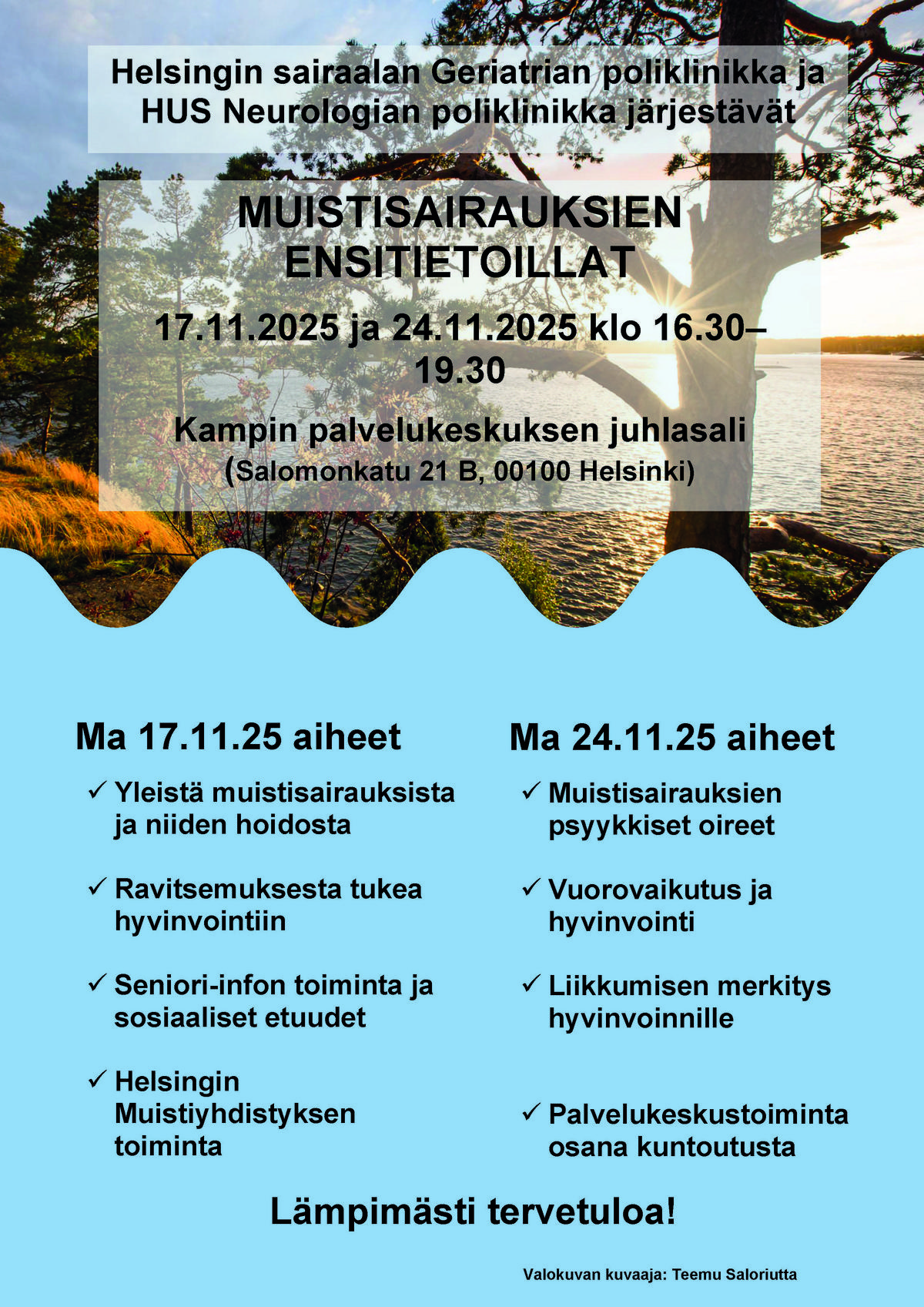 Helsingin sairaalan Geriatrian poliklinikka ja HUS Neurologian poliklinikka järjestävät

MUISTISAIRAUKSIEN ENSITIETOILLAT

17.11.2025 ja 24.11.2025 klo 16.30–19.30

Kampin palvelukeskuksen juhlasali
(Salomonkatu 21 B, 00100 Helsinki)

Ma 17.11.25 aiheet

✓ Yleistä muistisairauksista ja niiden hoidosta

✓ Ravitsemuksesta tukea hyvinvointiin

✓ Seniori-infon toiminta ja sosiaaliset etuudet

✓ Helsingin Muistiyhdistyksen toiminta

Ma 24.11.25 aiheet

✓ Muistisairauksien psyykkiset oireet

✓ Vuorovaikutus ja hyvinvointi

✓ Liikkumisen merkitys hyvinvoinnille

✓ Palvelukeskustoiminta osana kuntoutusta

Lämpimästi tervetuloa!

Valokuvan kuvaaja: Teemu Saloriutta